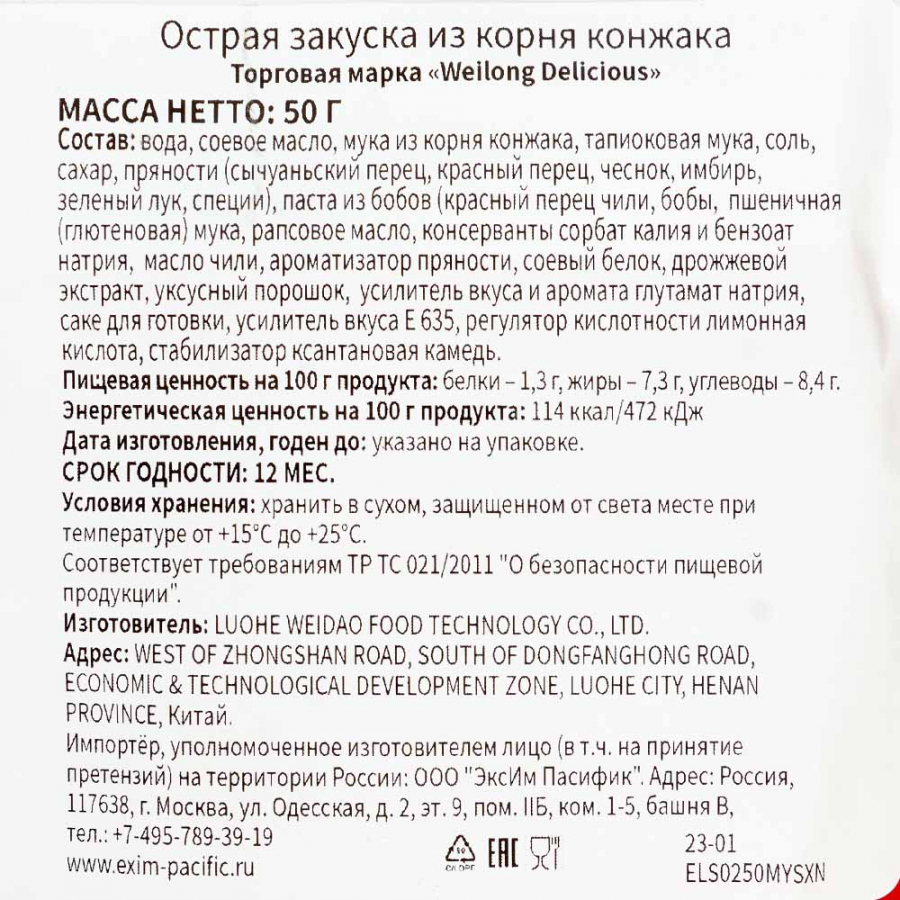 Острая закуска из корня конжака
Торговая марка «Weilong Delicious»

МАССА НЕТТО: 50 Г

Состав: вода, соевое масло, мука из корня конжака, тапиоковая мука, соль, сахар, пряности (сычуаньский перец, красный перец, чеснок, имбирь, зеленый лук, специи), паста из бобов (красный перец чили, бобы, пшеничная (глютеновая) мука, рапсовое масло, консерванты сорбат калия и бензоат натрия, масло чили, ароматизатор пряности, соевый белок, дрожжевой экстракт, уксусный порошок, усилитель вкуса и аромата глутамат натрия, саке для готовки, усилитель вкуса Е 635, регулятор кислотности лимонная кислота, стабилизатор ксантановая камедь.

Пищевая ценность на 100 г продукта: белки – 1,3 г, жиры – 7,3 г, углеводы – 8,4 г.

Энергетическая ценность на 100 г продукта: 114 ккал/472 кДж

Дата изготовления, годен до: указано на упаковке.

СРОК ГОДНОСТИ: 12 МЕС.

Условия хранения: хранить в сухом, защищенном от света месте при температуре от +15°С до +25°С.

Соответствует требованиям ТР ТС 021/2011 "О безопасности пищевой продукции".

Изготовитель: LUOHE WEIDAO FOOD TECHNOLOGY CO., LTD.

Адрес: WEST OF ZHONGSHAN ROAD, SOUTH OF DONGFANGHONG ROAD, ECONOMIC & TECHNOLOGICAL DEVELOPMENT ZONE, LUOHE CITY, HENAN PROVINCE, Китай.

Импортёр, уполномоченное изготовителем лицо (в т.ч. на принятие претензий) на территории России: ООО "ЭксИм Пасифик". Адрес: Россия, 117638, г. Москва, ул. Одесская, д. 2, эт. 9, пом. IIБ, ком. 1-5, башня В,

тел.: +7-495-789-39-19

www.exim-pacific.ru

EAC

23-01
ELS0250MYSXN